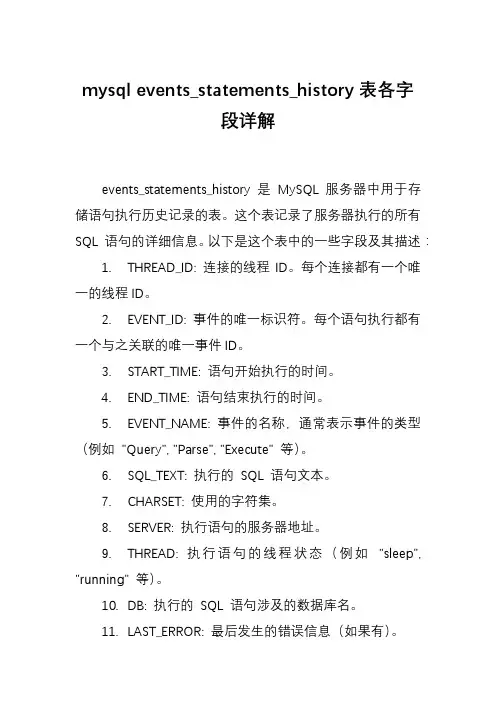 mysql events_statements_history 表各字段详解

events_statements_history 是 MySQL 服务器中用于存储语句执行历史记录的表。这个表记录了服务器执行的所有 SQL 语句的详细信息。以下是这个表中的一些字段及其描述：

1. THREAD_ID: 连接的线程 ID。每个连接都有一个唯一的线程 ID。

2. EVENT_ID: 事件的唯一标识符。每个语句执行都有一个与之关联的唯一事件 ID。

3. START_TIME: 语句开始执行的时间。

4. END_TIME: 语句结束执行的时间。

5. EVENT_NAME: 事件的名称，通常表示事件的类型（例如 "Query", "Parse", "Execute" 等）。

6. SQL_TEXT: 执行的 SQL 语句文本。

7. CHARSET: 使用的字符集。

8. SERVER: 执行语句的服务器地址。

9. THREAD: 执行语句的线程状态（例如 "sleep", "running" 等）。

10. DB: 执行的 SQL 语句涉及的数据库名。

11. LAST_ERROR: 最后发生的错误信息（如果有）。